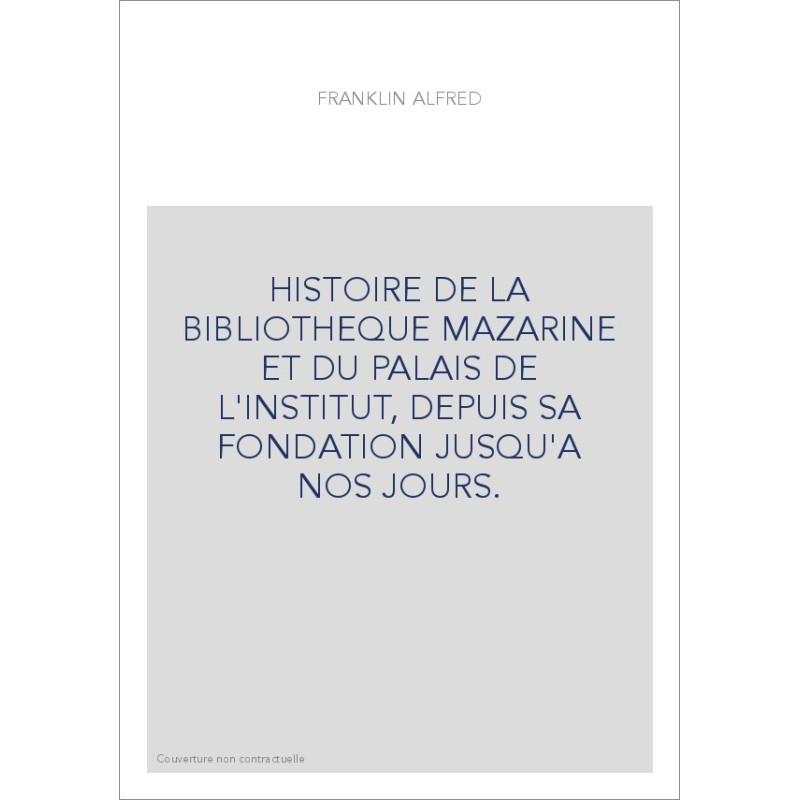 FRANKLIN ALFRED

HISTOIRE DE LA BIBLIOTHEQUE MAZARINE ET DU PALAIS DE L'INSTITUT, DEPUIS SA FONDATION JUSQU'A NOS JOURS.

Couverture non contractuelle